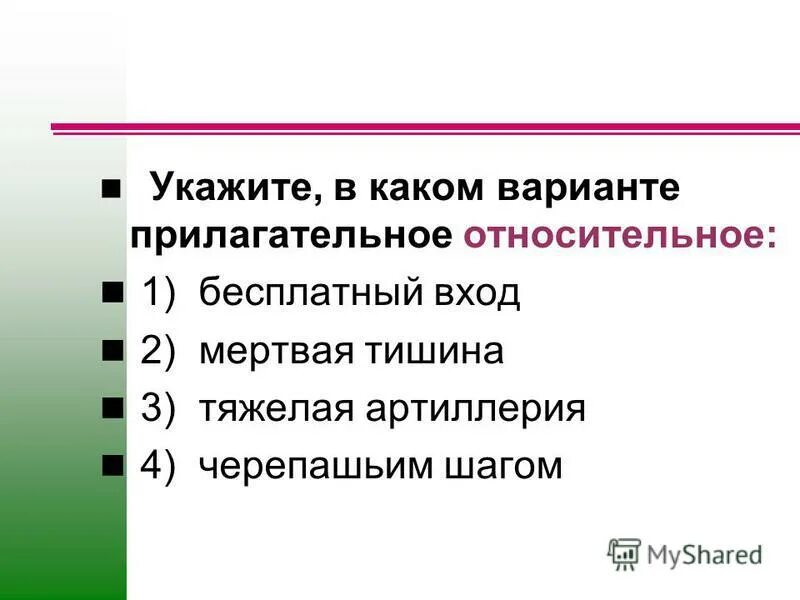 Укажите, в каком варианте прилагательное относительное:

1) бесплатный вход

2) мертвая тишина

3) тяжелая артиллерия

4) черепашьим шагом

MyShared